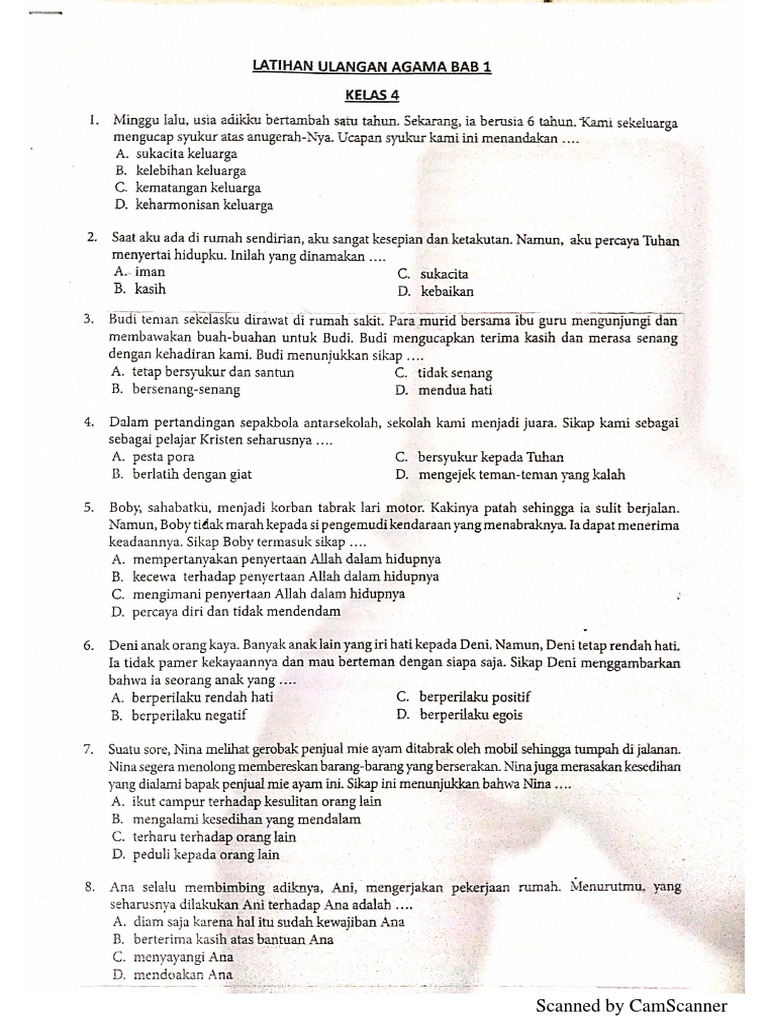 LATIHAN ULANGAN AGAMA BAB 1

KELAS 4

1. Minggu lalu, usia adikku bertambah satu tahun. Sekarang, ia berusia 6 tahun. Kami sekeluarga mengucap syukur atas anugerah-Nya. Ucapan syukur kami ini menandakan ....
A. sukacita keluarga
B. kelebihan keluarga
C. kematangan keluarga
D. keharmonisan keluarga

2. Saat aku ada di rumah sendirian, aku sangat kesepian dan ketakutan. Namun, aku percaya Tuhan menyertai hidupku. Inilah yang dinamakan ....
A. iman
B. kasih
C. sukacita
D. kebaikan

3. Budi teman sekelasku dirawat di rumah sakit. Para murid bersama ibu guru mengunjungi dan membawakan buah-buahan untuk Budi. Budi mengucapkan terima kasih dan merasa senang dengan kehadiran kami. Budi menunjukkan sikap ....
A. tetap bersyukur dan santun
B. bersenang-senang
C. tidak senang
D. mendua hati

4. Dalam pertandingan sepakbola antarsekolah, sekolah kami menjadi juara. Sikap kami sebagai sebagai pelajar Kristen seharusnya ....
A. pesta pora
B. berlatih dengan giat
C. bersyukur kepada Tuhan
D. mengejek teman-teman yang kalah

5. Boby, sahabatku, menjadi korban tabrak lari motor. Kakinya patah sehingga ia sulit berjalan. Namun, Boby tidak marah kepada si pengemudi kendaraan yang menabraknya. Ia dapat menerima keadaannya. Sikap Boby termasuk sikap ....
A. mempertanyakan penyertaan Allah dalam hidupnya
B. kecewa terhadap penyertaan Allah dalam hidupnya
C. mengimani penyertaan Allah dalam hidupnya
D. percaya diri dan tidak mendendam

6. Deni anak orang kaya. Banyak anak lain yang iri hati kepada Deni. Namun, Deni tetap rendah hati. Ia tidak pamer kekayaannya dan mau berteman dengan siapa saja. Sikap Deni menggambarkan bahwa ia seorang anak yang ....
A. berperilaku rendah hati
B. berperilaku negatif
C. berperilaku positif
D. berperilaku egois

7. Suatu sore, Nina melihat gerobak penjual mie ayam ditabrak oleh mobil sehingga tumpah di jalanan. Nina segera menolong membereskan barang-barang yang berserakan. Nina juga merasakan kesedihan yang dialami bapak penjual mie ayam ini. Sikap ini menunjukkan bahwa Nina ....
A. ikut campur terhadap kesulitan orang lain
B. mengalami kesedihan yang mendalam
C. terharu terhadap orang lain
D. peduli kepada orang lain

8. Ana selalu membimbing adiknya, Ani, mengerjakan pekerjaan rumah. Menurutmu, yang seharusnya dilakukan Ani terhadap Ana adalah ....
A. diam saja karena hal itu sudah kewajiban Ana
B. berterima kasih atas bantuan Ana
C. menyayangi Ana
D. mendoakan Ana

Scanned by CamScanner